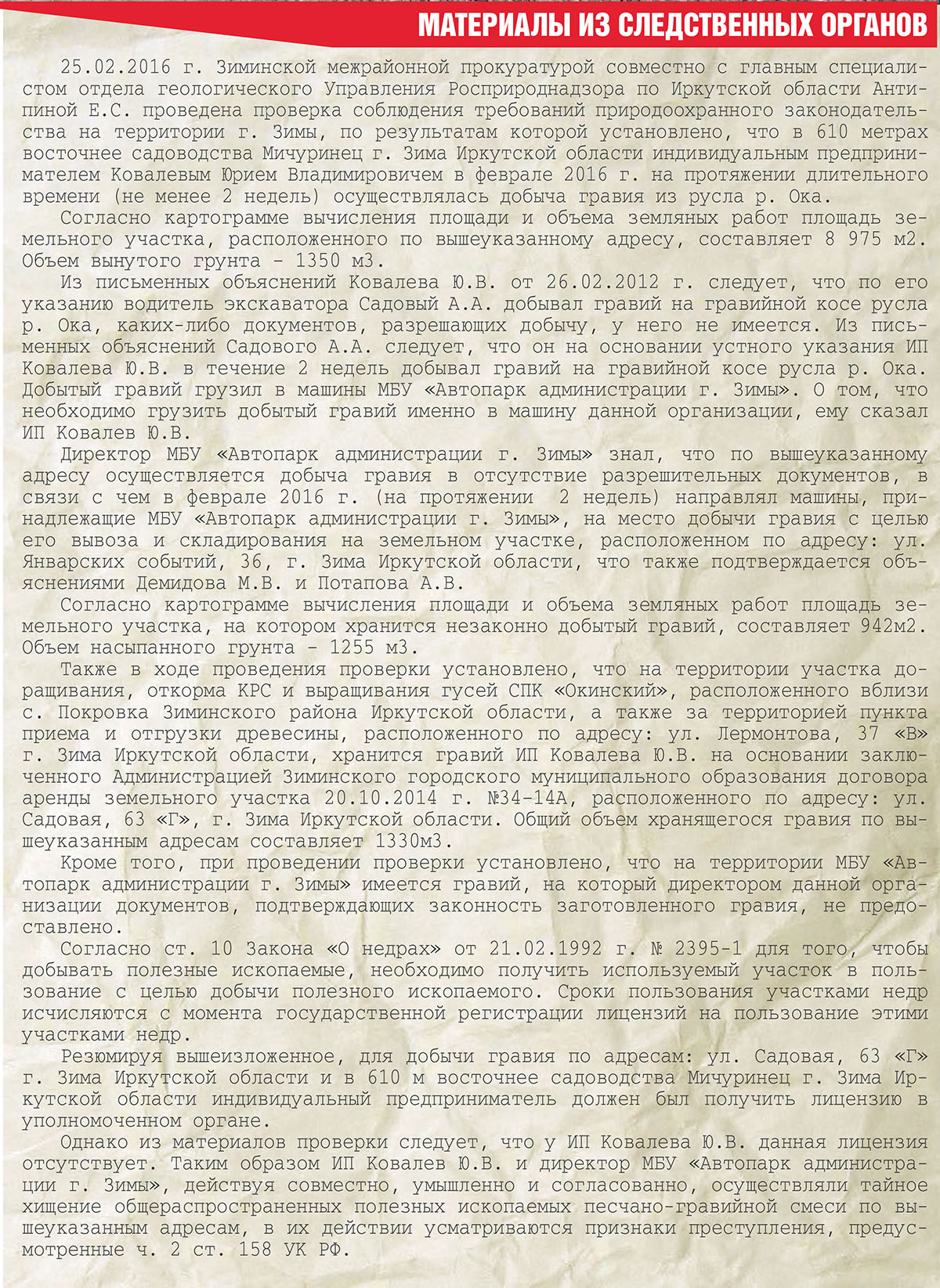 МАТЕРИАЛЫ ИЗ СЛЕДСТВЕННЫХ ОРГАНОВ

25.02.2016 г. Зиминской межрайонной прокуратурой совместно с главным специалистом отдела геологического Управления Росприроднадзора по Иркутской области Антипиной Е.С. проведена проверка соблюдения требований природоохранного законодательства на территории г. Зимы, по результатам которой установлено, что в 610 метрах восточнее садоводства Мичуринец г. Зима Иркутской области индивидуальным предпринимателем Ковалевым Юрием Владимировичем в феврале 2016 г. на протяжении длительного времени (не менее 2 недель) осуществлялась добыча гравия из русла р. Ока.

Согласно картограмме вычисления площади и объема земляных работ площадь земельного участка, расположенного по вышеуказанному адресу, составляет 8 975 м2. Объем вынутого грунта - 1350 м3.

Из письменных объяснений Ковалева Ю.В. от 26.02.2012 г. следует, что по его указанию водитель экскаватора Садовый А.А. добывал гравий на гравийной косе русла р. Ока, каких-либо документов, разрешающих добычу, у него не имеется. Из письменных объяснений Садового А.А. следует, что он на основании устного указания ИП Ковалева Ю.В. в течение 2 недель добывал гравий на гравийной косе русла р. Ока. Добытый гравий грузил в машины МБУ «Автопарк администрации г. Зимы». О том, что необходимо грузить добытый гравий именно в машину данной организации, ему сказал ИП Ковалев Ю.В.

Директор МБУ «Автопарк администрации г. Зимы» знал, что по вышеуказанному адресу осуществляется добыча гравия в отсутствие разрешительных документов, в связи с чем в феврале 2016 г. (на протяжении 2 недель) направлял машины, принадлежащие МБУ «Автопарк администрации г. Зимы», на место добычи гравия с целью его вывоза и складирования на земельном участке, расположенном по адресу: ул. Январских событий, 36, г. Зима Иркутской области, что также подтверждается объяснениями Демидова М.В. и Потапова А.В.

Согласно картограмме вычисления площади и объема земляных работ площадь земельного участка, на котором хранится незаконно добытый гравий, составляет 942м2. Объем насыпанного грунта - 1255 м3.

Также в ходе проведения проверки установлено, что на территории участка доращивания, откорма КРС и выращивания гусей СПК «Окинский», расположенного вблизи с. Покровка Зиминского района Иркутской области, а также за территорией пункта приема и отгрузки древесины, расположенного по адресу: ул. Лермонтова, 37 «В» г. Зима Иркутской области, хранится гравий ИП Ковалева Ю.В. на основании заключенного Администрацией Зиминского городского муниципального образования договора аренды земельного участка 20.10.2014 г. №34-14А, расположенного по адресу: ул. Садовая, 63 «Г», г. Зима Иркутской области. Общий объем хранящегося гравия по вышеуказанным адресам составляет 1330м3.

Кроме того, при проведении проверки установлено, что на территории МБУ «Автопарк администрации г. Зимы» имеется гравий, на который директором данной организации документов, подтверждающих законность заготовленного гравия, не предоставлено.

Согласно ст. 10 Закона «О недрах» от 21.02.1992 г. № 2395-1 для того, чтобы добывать полезные ископаемые, необходимо получить используемый участок в пользование с целью добычи полезного ископаемого. Сроки пользования участками недр исчисляются с момента государственной регистрации лицензий на пользование этими участками недр.

Резюмируя вышеизложенное, для добычи гравия по адресам: ул. Садовая, 63 «Г» г. Зима Иркутской области и в 610 м восточнее садоводства Мичуринец г. Зима Иркутской области индивидуальный предприниматель должен был получить лицензию в уполномоченном органе.

Однако из материалов проверки следует, что у ИП Ковалева Ю.В. данная лицензия отсутствует. Таким образом ИП Ковалев Ю.В. и директор МБУ «Автопарк администрации г. Зимы», действуя совместно, умышленно и согласованно, осуществляли тайное хищение общераспространенных полезных ископаемых песчано-гравийной смеси по вышеуказанным адресам, в их действии усматриваются признаки преступления, предусмотренные ч. 2 ст. 158 УК РФ.